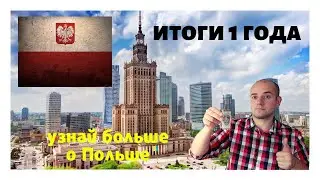 ИТОГИ 1 ГОДА

узнай больше о Польше